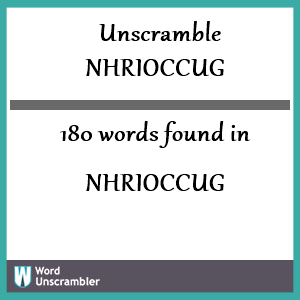 Unscramble
NHRIOCCUG

180 words found in

NHRIOCCUG

W Word Unscrambler